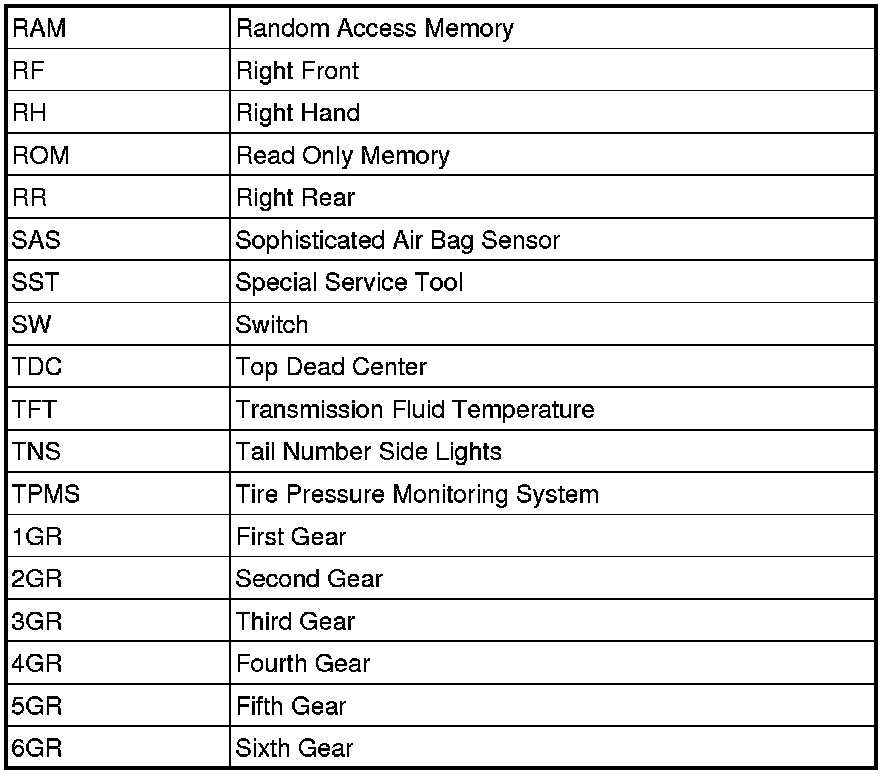 | RAM | Random Access Memory |
|---|---|
| RF | Right Front |
| RH | Right Hand |
| ROM | Read Only Memory |
| RR | Right Rear |
| SAS | Sophisticated Air Bag Sensor |
| SST | Special Service Tool |
| SW | Switch |
| TDC | Top Dead Center |
| TFT | Transmission Fluid Temperature |
| TNS | Tail Number Side Lights |
| TPMS | Tire Pressure Monitoring System |
| 1GR | First Gear |
| 2GR | Second Gear |
| 3GR | Third Gear |
| 4GR | Fourth Gear |
| 5GR | Fifth Gear |
| 6GR | Sixth Gear |